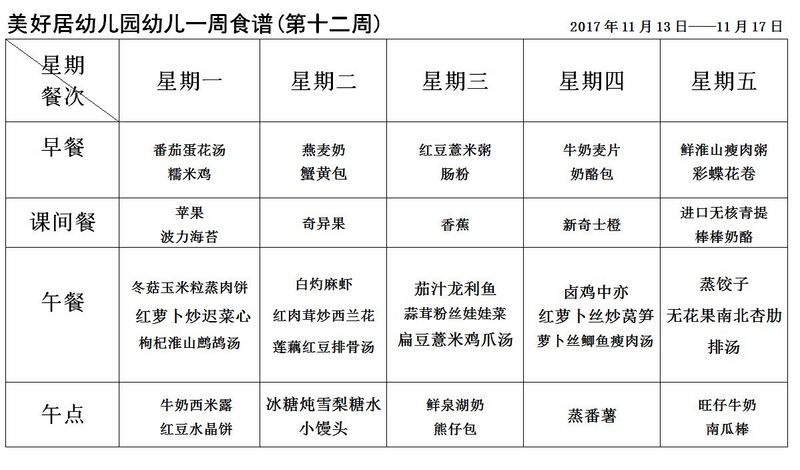 美好居幼儿园幼儿一周食谱(第十二周)

2017年11月13日——11月17日

| 星期 餐次 | 星期一 | 星期二 | 星期三 | 星期四 | 星期五 |
|---|---|---|---|---|---|
| 早餐 | 番茄蛋花汤 糯米鸡 | 燕麦奶 蟹黄包 | 红豆薏米粥 肠粉 | 牛奶麦片 奶酪包 | 鲜淮山瘦肉粥 彩蝶花卷 |
| 课间餐 | 苹果 波力海苔 | 奇异果 | 香蕉 | 新奇士橙 | 进口无核青提 棒棒奶酪 |
| 午餐 | 冬菇玉米粒蒸肉饼 红萝卜炒迟菜心 枸杞淮山鹧鸪汤 | 白灼麻虾 红肉茸炒西兰花 莲藕红豆排骨汤 | 茄汁龙利鱼 蒜茸粉丝娃娃菜 扁豆薏米鸡爪汤 | 卤鸡中亦 红萝卜丝炒莴笋 萝卜丝鲫鱼瘦肉汤 | 蒸饺子 无花果南北杏肋排汤 |
| 午点 | 牛奶西米露 红豆水晶饼 | 冰糖炖雪梨糖水 小馒头 | 鲜泉湖奶 熊仔包 | 蒸番薯 | 旺仔牛奶 南瓜棒 |